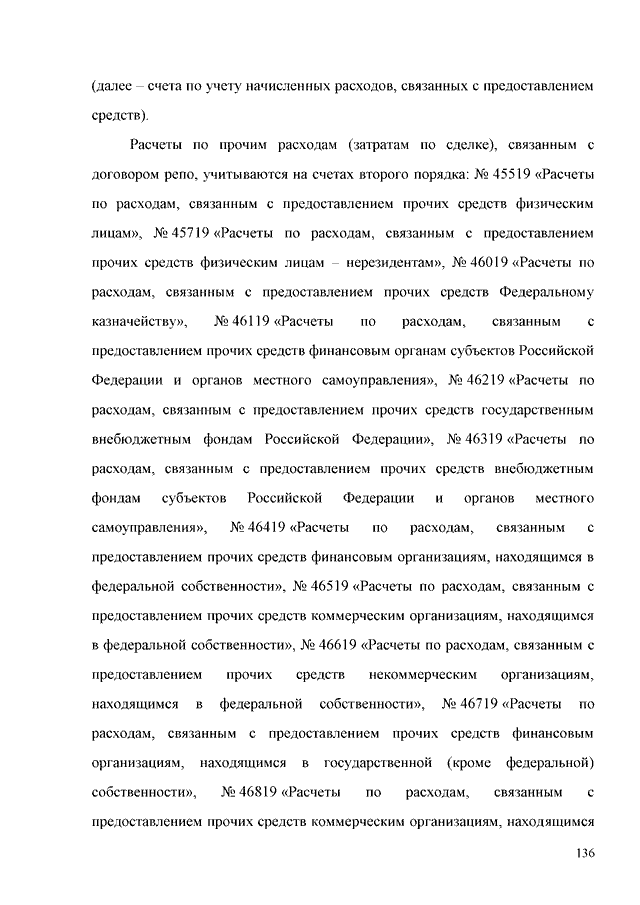 (далее – счета по учету начисленных расходов, связанных с предоставлением средств).

Расчеты по прочим расходам (затратам по сделке), связанным с договором репо, учитываются на счетах второго порядка: № 45519 «Расчеты по расходам, связанным с предоставлением прочих средств физическим лицам», № 45719 «Расчеты по расходам, связанным с предоставлением прочих средств физическим лицам – нерезидентам», № 46019 «Расчеты по расходам, связанным с предоставлением прочих средств Федеральному казначейству», № 46119 «Расчеты по расходам, связанным с предоставлением прочих средств финансовым органам субъектов Российской Федерации и органов местного самоуправления», № 46219 «Расчеты по расходам, связанным с предоставлением прочих средств государственным внебюджетным фондам Российской Федерации», № 46319 «Расчеты по расходам, связанным с предоставлением прочих средств внебюджетным фондам субъектов Российской Федерации и органов местного самоуправления», № 46419 «Расчеты по расходам, связанным с предоставлением прочих средств финансовым организациям, находящимся в федеральной собственности», № 46519 «Расчеты по расходам, связанным с предоставлением прочих средств коммерческим организациям, находящимся в федеральной собственности», № 46619 «Расчеты по расходам, связанным с предоставлением прочих средств некоммерческим организациям, находящимся в федеральной собственности», № 46719 «Расчеты по расходам, связанным с предоставлением прочих средств финансовым организациям, находящимся в государственной (кроме федеральной) собственности», № 46819 «Расчеты по расходам, связанным с предоставлением прочих средств коммерческим организациям, находящимся

136